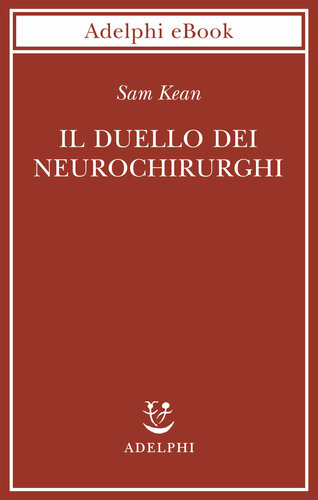 Adelphi eBook

Sam Kean

IL DUELLO DEI NEUROCHIRURGHI

ADELPHI